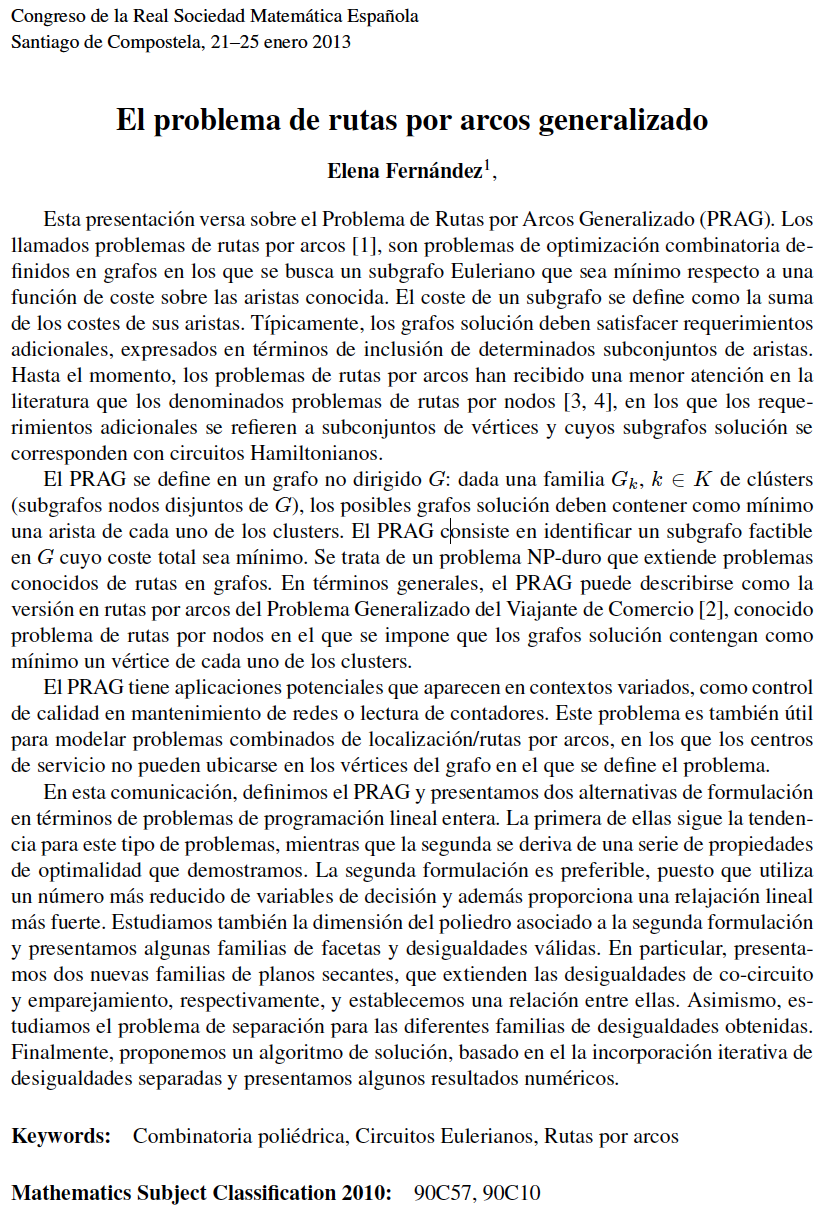 Congreso de la Real Sociedad Matemática Española
Santiago de Compostela, 21–25 enero 2013

El problema de rutas por arcos generalizado

Elena Fernández$^1$,

Esta presentación versa sobre el Problema de Rutas por Arcos Generalizado (PRAG). Los llamados problemas de rutas por arcos [1], son problemas de optimización combinatoria definidos en grafos en los que se busca un subgrafo Euleriano que sea mínimo respecto a una función de coste sobre las aristas conocida. El coste de un subgrafo se define como la suma de los costes de sus aristas. Típicamente, los grafos solución deben satisfacer requerimientos adicionales, expresados en términos de inclusión de determinados subconjuntos de aristas. Hasta el momento, los problemas de rutas por arcos han recibido una menor atención en la literatura que los denominados problemas de rutas por nodos [3, 4], en los que los requerimientos adicionales se refieren a subconjuntos de vértices y cuyos subgrafos solución se corresponden con circuitos Hamiltonianos.

El PRAG se define en un grafo no dirigido $G$: dada una familia $G_k$, $k \in K$ de clústers (subgrafos nodos disjuntos de $G$), los posibles grafos solución deben contener como mínimo una arista de cada uno de los clusters. El PRAG consiste en identificar un subgrafo factible en $G$ cuyo coste total sea mínimo. Se trata de un problema NP-duro que extiende problemas conocidos de rutas en grafos. En términos generales, el PRAG puede describirse como la versión en rutas por arcos del Problema Generalizado del Viajante de Comercio [2], conocido problema de rutas por nodos en el que se impone que los grafos solución contengan como mínimo un vértice de cada uno de los clusters.

El PRAG tiene aplicaciones potenciales que aparecen en contextos variados, como control de calidad en mantenimiento de redes o lectura de contadores. Este problema es también útil para modelar problemas combinados de localización/rutas por arcos, en los que los centros de servicio no pueden ubicarse en los vértices del grafo en el que se define el problema.

En esta comunicación, definimos el PRAG y presentamos dos alternativas de formulación en términos de problemas de programación lineal entera. La primera de ellas sigue la tendencia para este tipo de problemas, mientras que la segunda se deriva de una serie de propiedades de optimalidad que demostramos. La segunda formulación es preferible, puesto que utiliza un número más reducido de variables de decisión y además proporciona una relajación lineal más fuerte. Estudiamos también la dimensión del poliedro asociado a la segunda formulación y presentamos algunas familias de facetas y desigualdades válidas. En particular, presentamos dos nuevas familias de planos secantes, que extienden las desigualdades de co-circuito y emparejamiento, respectivamente, y establecemos una relación entre ellas. Asimismo, estudiamos el problema de separación para las diferentes familias de desigualdades obtenidas. Finalmente, proponemos un algoritmo de solución, basado en el la incorporación iterativa de desigualdades separadas y presentamos algunos resultados numéricos.

Keywords: Combinatoria poliédrica, Circuitos Eulerianos, Rutas por arcos

Mathematics Subject Classification 2010: 90C57, 90C10